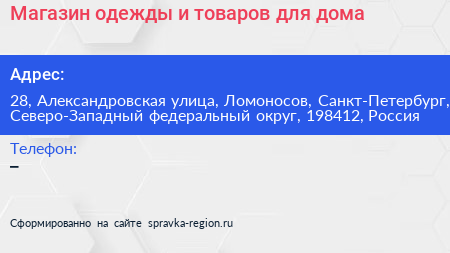 Магазин одежды и товаров для дома

Адрес:

28, Александровская улица, Ломоносов, Санкт-Петербург, Северо-Западный федеральный округ, 198412, Россия

Телефон:

–

Сформированно на сайте spravka-region.ru